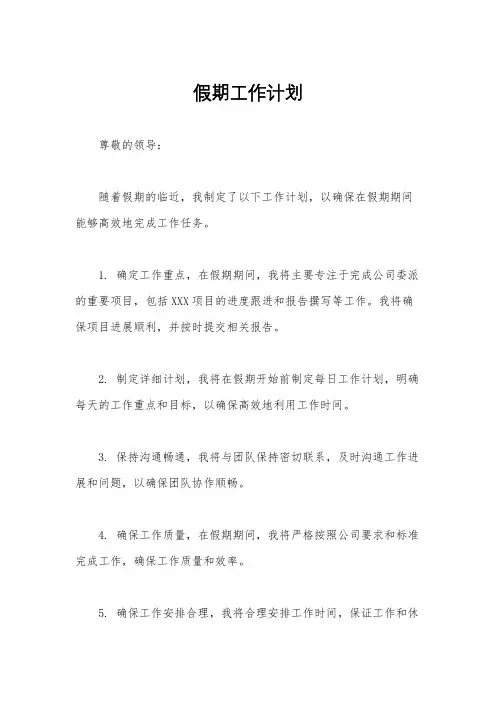 假期工作计划

尊敬的领导：

随着假期的临近，我制定了以下工作计划，以确保在假期期间能够高效地完成工作任务。

1. 确定工作重点，在假期期间，我将主要专注于完成公司委派的重要项目，包括XXX项目的进度跟进和报告撰写等工作。我将确保项目进展顺利，并按时提交相关报告。

2. 制定详细计划，我将在假期开始前制定每日工作计划，明确每天的工作重点和目标，以确保高效地利用工作时间。

3. 保持沟通畅通，我将与团队保持密切联系，及时沟通工作进展和问题，以确保团队协作顺畅。

4. 确保工作质量，在假期期间，我将严格按照公司要求和标准完成工作，确保工作质量和效率。

5. 确保工作安排合理，我将合理安排工作时间，保证工作和休